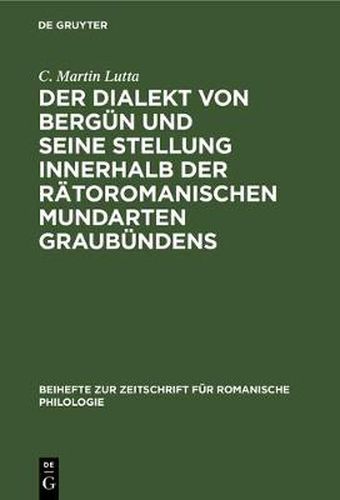 DE GRUYTER

C. Martin Lutta

DER DIALEKT VON BERGÜN UND SEINE STELLUNG INNERHALB DER RÄTOROMANISCHEN MUNDARTEN GRAUBÜNDENS

BEIHEFTE ZUR ZEITSCHRIFT FÜR ROMANISCHE PHILOLOGIE

DE G